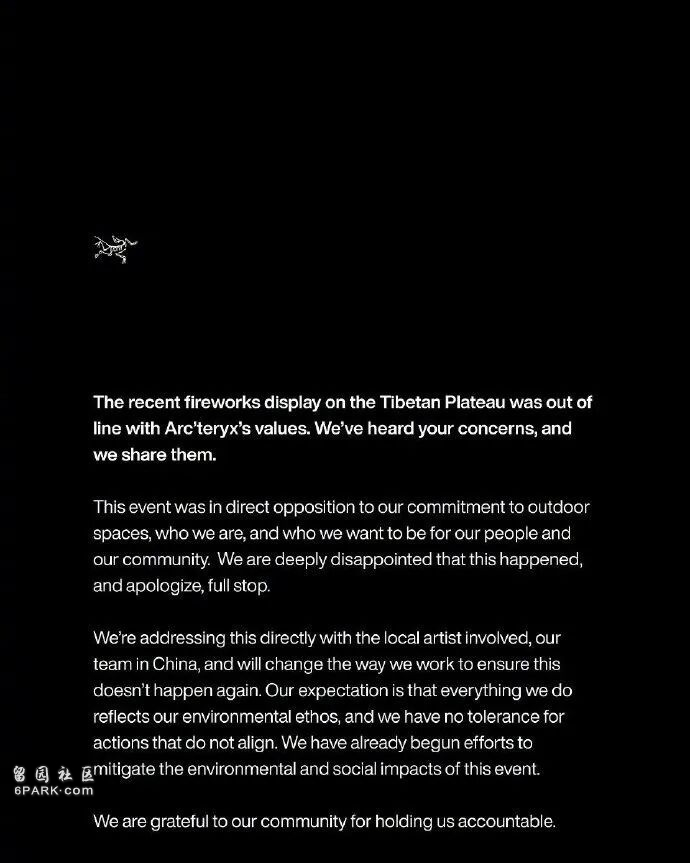 The recent fireworks display on the Tibetan Plateau was out of line with Arc'teryx's values. We've heard your concerns, and we share them.

This event was in direct opposition to our commitment to outdoor spaces, who we are, and who we want to be for our people and our community. We are deeply disappointed that this happened, and apologize, full stop.

We're addressing this directly with the local artist involved, our team in China, and will change the way we work to ensure this doesn't happen again. Our expectation is that everything we do reflects our environmental ethos, and we have no tolerance for actions that do not align. We have already begun efforts to mitigate the environmental and social impacts of this event.

留园社区
6PARK·com

We are grateful to our community for holding us accountable.